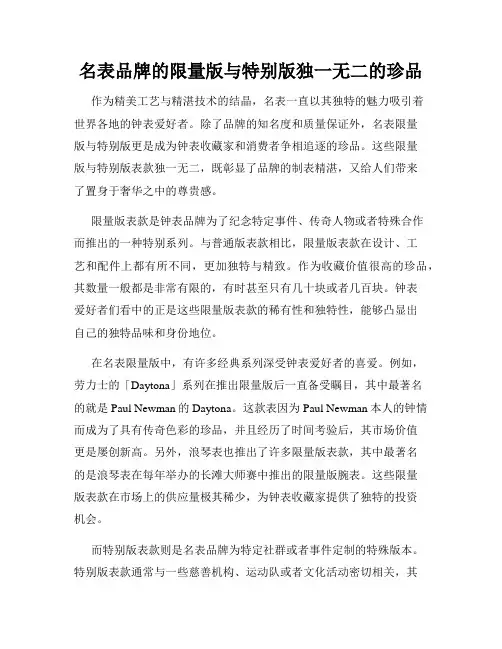 名表品牌的限量版与特别版独一无二的珍品

作为精美工艺与精湛技术的结晶，名表一直以其独特的魅力吸引着世界各地的钟表爱好者。除了品牌的知名度和质量保证外，名表限量版与特别版更是成为钟表收藏家和消费者争相追逐的珍品。这些限量版与特别版表款独一无二，既彰显了品牌的制表精湛，又给人们带来了置身于奢华之中的尊贵感。

限量版表款是钟表品牌为了纪念特定事件、传奇人物或者特殊合作而推出的一种特别系列。与普通版表款相比，限量版表款在设计、工艺和配件上都有所不同，更加独特与精致。作为收藏价值很高的珍品，其数量一般都是非常有限的，有时甚至只有几十块或者几百块。钟表爱好者们看中的正是这些限量版表款的稀有性和独特性，能够凸显出自己的独特品味和身份地位。

在名表限量版中，有许多经典系列深受钟表爱好者的喜爱。例如，劳力士的「Daytona」系列在推出限量版后一直备受瞩目，其中最著名的就是 Paul Newman 的 Daytona。这款表因为 Paul Newman 本人的钟情而成为了具有传奇色彩的珍品，并且经历了时间考验后，其市场价值更是屡创新高。另外，浪琴表也推出了许多限量版表款，其中最著名的是浪琴表在每年举办的长滩大师赛中推出的限量版腕表。这些限量版表款在市场上的供应量极其稀少，为钟表收藏家提供了独特的投资机会。

而特别版表款则是名表品牌为特定社群或者事件定制的特殊版本。特别版表款通常与一些慈善机构、运动队或者文化活动密切相关，其